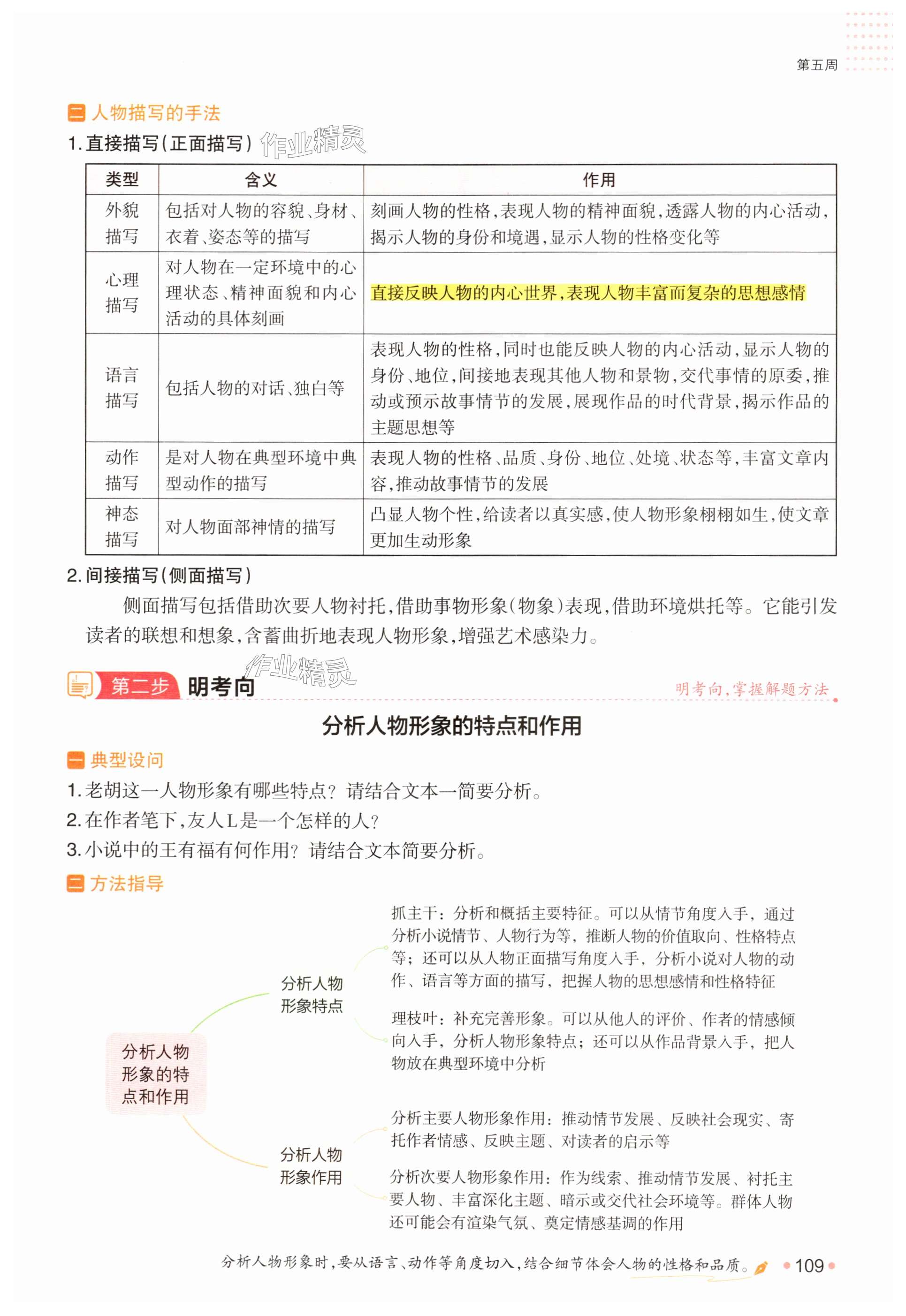 第五周

二 人物描写的手法

1. 直接描写（正面描写）

作业精灵

| 类型 | 含义 | 作用 |
|---|---|---|
| 外貌描写 | 包括对人物的容貌、身材、衣着、姿态等的描写 | 刻画人物的性格，表现人物的精神面貌，透露人物的内心活动，揭示人物的身份和境遇，显示人物的性格变化等 |
| 心理描写 | 对人物在一定环境中的心理状态、精神面貌和内心活动的具体刻画 | 直接反映人物的内心世界，表现人物丰富而复杂的思想感情 |
| 语言描写 | 包括人物的对话、独白等 | 表现人物的性格，同时也能反映人物的内心活动，显示人物的身份、地位，间接地表现其他人物和景物，交代事情的原委，推动或预示故事情节的发展，展现作品的时代背景，揭示作品的主题思想等 |
| 动作描写 | 是对人物在典型环境中典型动作的描写 | 表现人物的性格、品质、身份、地位、处境、状态等，丰富文章内容，推动故事情节的发展 |
| 神态描写 | 对人物面部神情的描写 | 凸显人物个性，给读者以真实感，使人物形象栩栩如生，使文章更加生动形象 |

2. 间接描写（侧面描写）

侧面描写包括借助次要人物衬托，借助事物形象（物象）表现，借助环境烘托等。它能引发读者的联想和想象，含蓄曲折地表现人物形象，增强艺术感染力。

作业精灵

第二步 明考向

明考向，掌握解题方法

分析人物形象的特点和作用

一 典型设问

1. 老胡这一人物形象有哪些特点？请结合文本一简要分析。
2. 在作者笔下，友人L是一个怎样的人？
3. 小说中的王有福有何作用？请结合文本简要分析。

二 方法指导

分析人物形象的特点和作用

分析人物形象特点

抓主干：分析和概括主要特征。可以从情节角度入手，通过分析小说情节、人物行为等，推断人物的价值取向、性格特点等；还可以从人物正面描写角度入手，分析小说对人物的动作、语言等方面的描写，把握人物的思想感情和性格特征

理枝叶：补充完善形象。可以从他人的评价、作者的情感倾向入手，分析人物形象特点；还可以从作品背景入手，把人物放在典型环境中分析

分析人物形象作用

分析主要人物形象作用：推动情节发展、反映社会现实、寄托作者情感、反映主题、对读者的启示等

分析次要人物形象作用：作为线索、推动情节发展、衬托主要人物、丰富深化主题、暗示或交代社会环境等。群体人物还可能会有渲染气氛、奠定情感基调的作用

分析人物形象时，要从语言、动作等角度切入，结合细节体会人物的性格和品质。

109